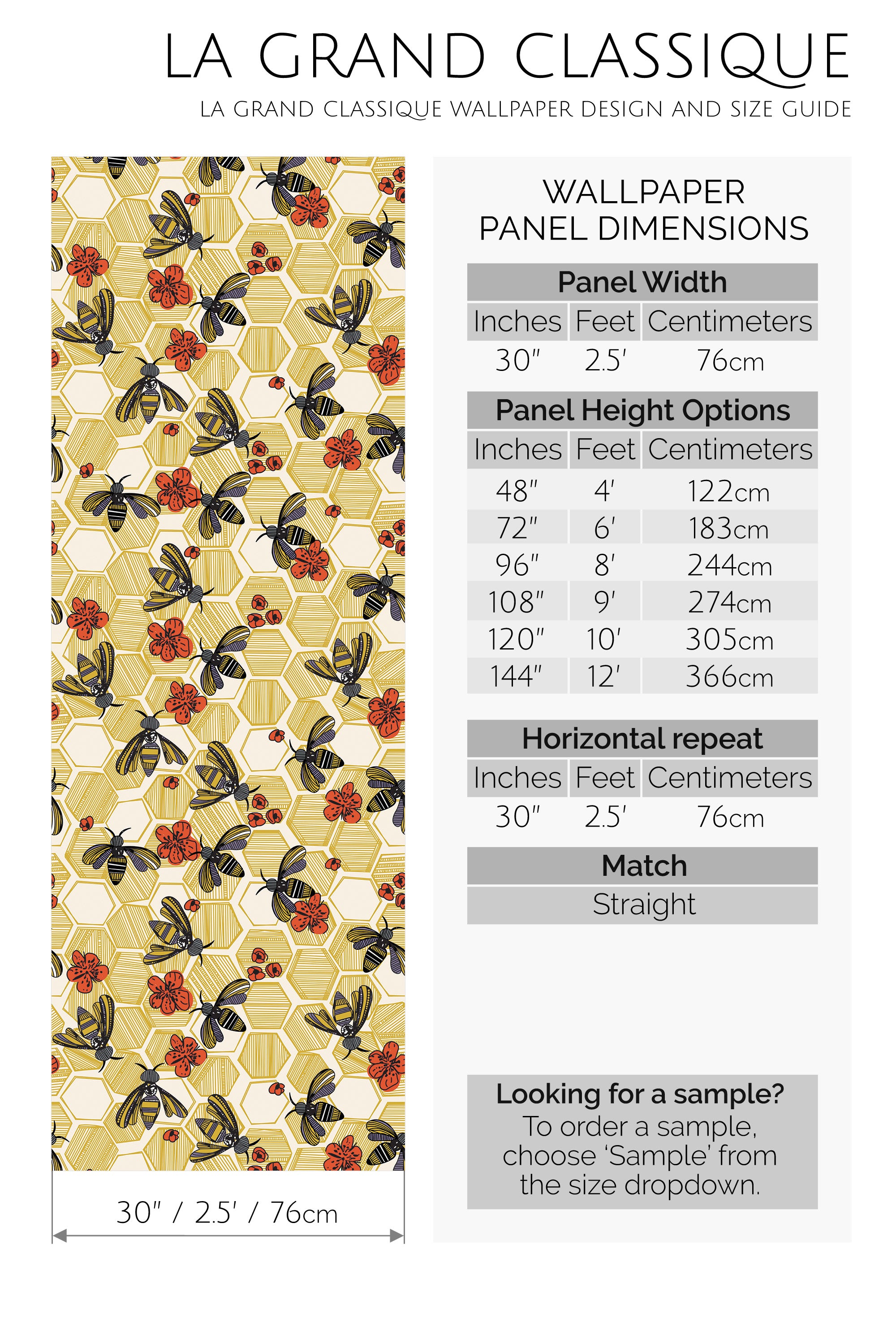 LA GRAND CLASSIQUE
LA GRAND CLASSIQUE WALLPAPER DESIGN AND SIZE GUIDE

30" / 2.5' / 76cm

WALLPAPER
PANEL DIMENSIONS

Panel Width

| Inches | Feet | Centimeters |
|---|---|---|
| 30" | 2.5' | 76cm |

Panel Height Options

| Inches | Feet | Centimeters |
|---|---|---|
| 48" | 4' | 122cm |
| 72" | 6' | 183cm |
| 96" | 8' | 244cm |
| 108" | 9' | 274cm |
| 120" | 10' | 305cm |
| 144" | 12' | 366cm |

Horizontal repeat

| Inches | Feet | Centimeters |
|---|---|---|
| 30" | 2.5' | 76cm |

Match
Straight

Looking for a sample?
To order a sample, choose 'Sample' from the size dropdown.